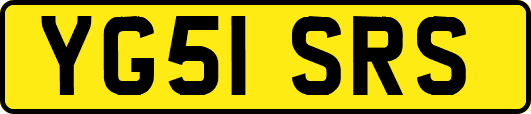 YG51 SRS